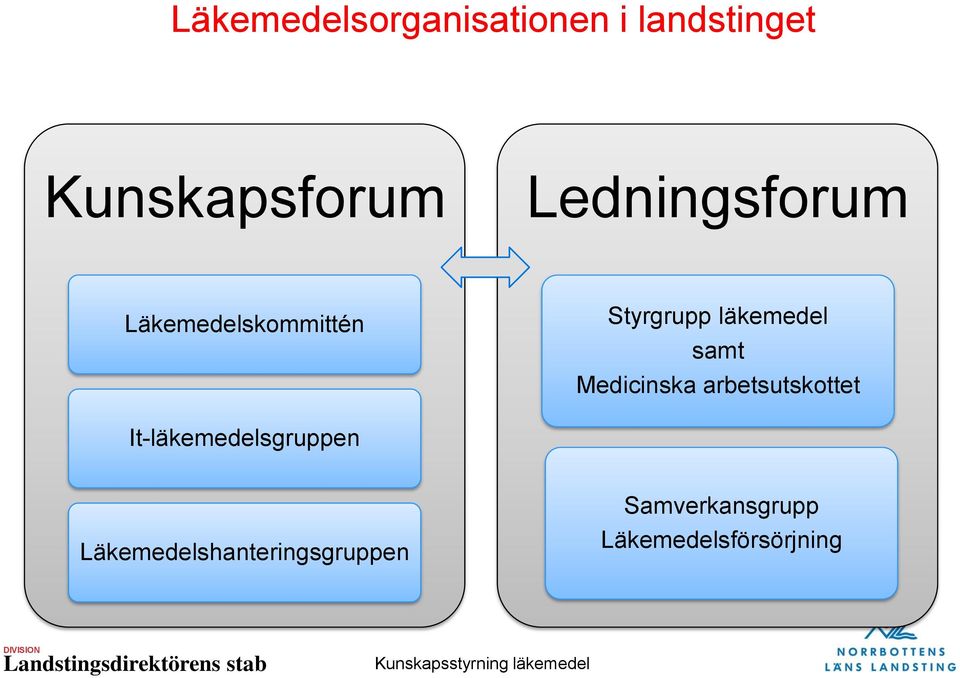 Läkemedelsorganisationen i landstinget

Kunskapsforum

Läkemedelskommittén

It-läkemedelsgruppen

Läkemedelshanteringsgruppen

Ledningsforum

Styrgrupp läkemedel
samt
Medicinska arbetsutskottet

Samverkansgrupp
Läkemedelsförsörjning

DIVISION
Landstingsdirektörens stab

Kunskapsstyrning läkemedel

NORRBOTTENS
LÄNS LANDSTING